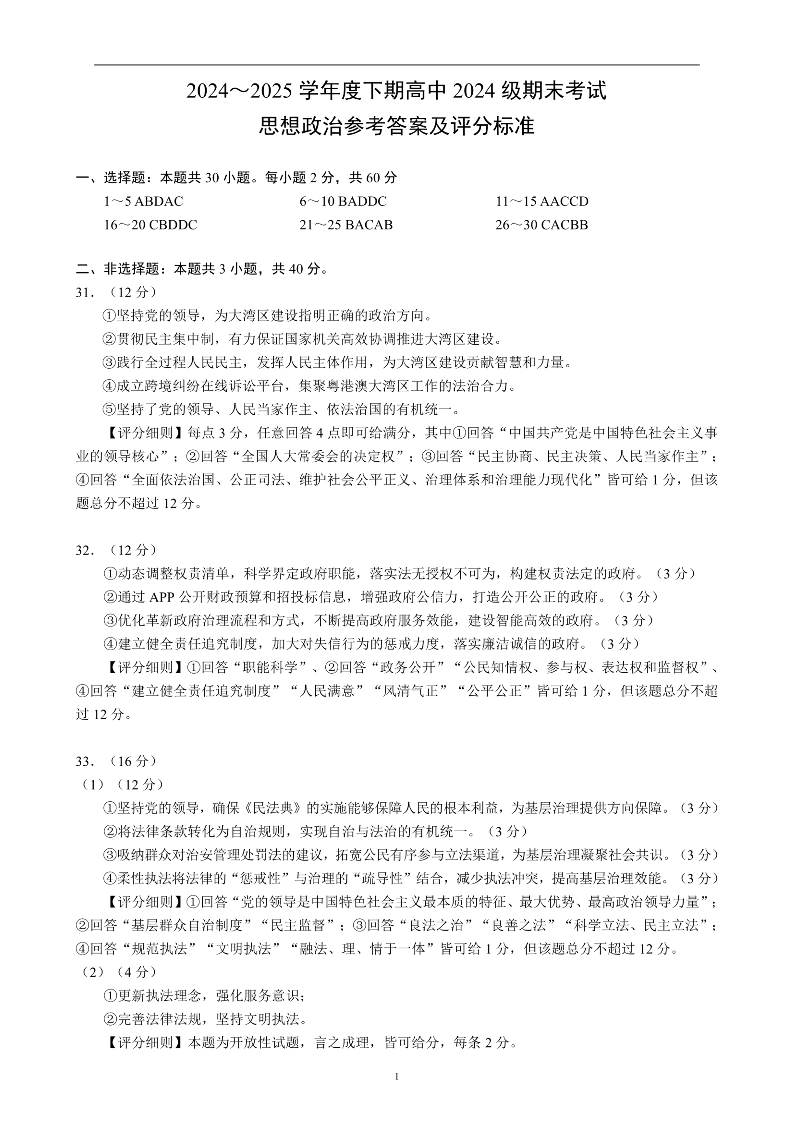 2024～2025 学年度下期高中 2024 级期末考试
思想政治参考答案及评分标准

一、选择题：本题共 30 小题。每小题 2 分，共 60 分

1～5 ABDAC　　6～10 BADDC　　11～15 AACCD
16～20 CBDDC　　21～25 BACAB　　26～30 CACBB

二、非选择题：本题共 3 小题，共 40 分。

31.（12 分）

①坚持党的领导，为大湾区建设指明正确的政治方向。

②贯彻民主集中制，有力保证国家机关高效协调推进大湾区建设。

③践行全过程人民民主，发挥人民主体作用，为大湾区建设贡献智慧和力量。

④成立跨境纠纷在线诉讼平台，集聚粤港澳大湾区工作的法治合力。

⑤坚持了党的领导、人民当家作主、依法治国的有机统一。

【评分细则】每点 3 分，任意回答 4 点即可给满分，其中①回答“中国共产党是中国特色社会主义事业的领导核心”；②回答“全国人大常委会的决定权”；③回答“民主协商、民主决策、人民当家作主”；④回答“全面依法治国、公正司法、维护社会公平正义、治理体系和治理能力现代化”皆可给 1 分，但该题总分不超过 12 分。

32.（12 分）

①动态调整权责清单，科学界定政府职能，落实法无授权不可为，构建权责法定的政府。（3 分）

②通过 APP 公开财政预算和招投标信息，增强政府公信力，打造公开公正的政府。（3 分）

③优化革新政府治理流程和方式，不断提高政府服务效能，建设智能高效的政府。（3 分）

④建立健全责任追究制度，加大对失信行为的惩戒力度，落实廉洁诚信的政府。（3 分）

【评分细则】①回答“职能科学”、②回答“政务公开”“公民知情权、参与权、表达权和监督权”、④回答“建立健全责任追究制度”“人民满意”“风清气正”“公平公正”皆可给 1 分，但该题总分不超过 12 分。

33.（16 分）

（1）（12 分）

①坚持党的领导，确保《民法典》的实施能够保障人民的根本利益，为基层治理提供方向保障。（3 分）

②将法律条款转化为自治规则，实现自治与法治的有机统一。（3 分）

③吸纳群众对治安管理处罚法的建议，拓宽公民有序参与立法渠道，为基层治理凝聚社会共识。（3 分）

④柔性执法将法律的“惩戒性”与治理的“疏导性”结合，减少执法冲突，提高基层治理效能。（3 分）

【评分细则】①回答“党的领导是中国特色社会主义最本质的特征、最大优势、最高政治领导力量”；②回答“基层群众自治制度”“民主监督”；③回答“良法之治”“良善之法”“科学立法、民主立法”；④回答“规范执法”“文明执法”“融法、理、情于一体”皆可给 1 分，但该题总分不超过 12 分。

（2）（4 分）

①更新执法理念，强化服务意识；

②完善法律法规，坚持文明执法。

【评分细则】本题为开放性试题，言之成理，皆可给分，每条 2 分。

1